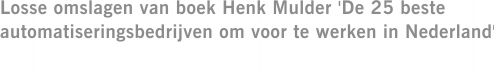 Losse omslagen van boek Henk Mulder 'De 25 beste automatiseringsbedrijven om voor te werken in Nederland'